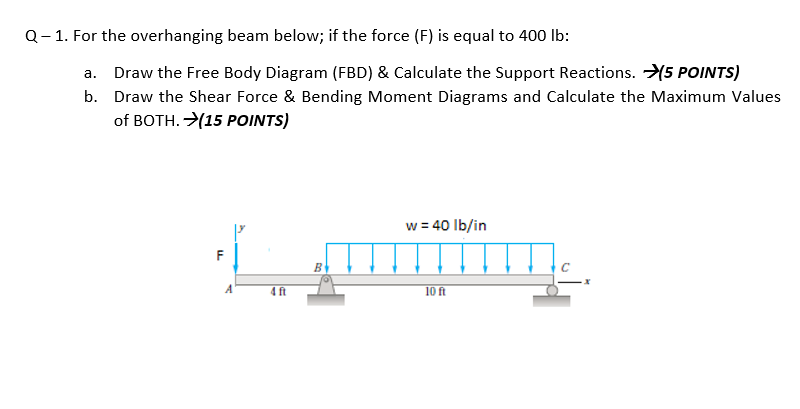 Q – 1. For the overhanging beam below; if the force (F) is equal to 400 lb:

a. Draw the Free Body Diagram (FBD) & Calculate the Support Reactions. →(5 POINTS)

b. Draw the Shear Force & Bending Moment Diagrams and Calculate the Maximum Values of BOTH. →(15 POINTS)

y

w = 40 lb/in

F

B

C

x

A

4 ft

10 ft